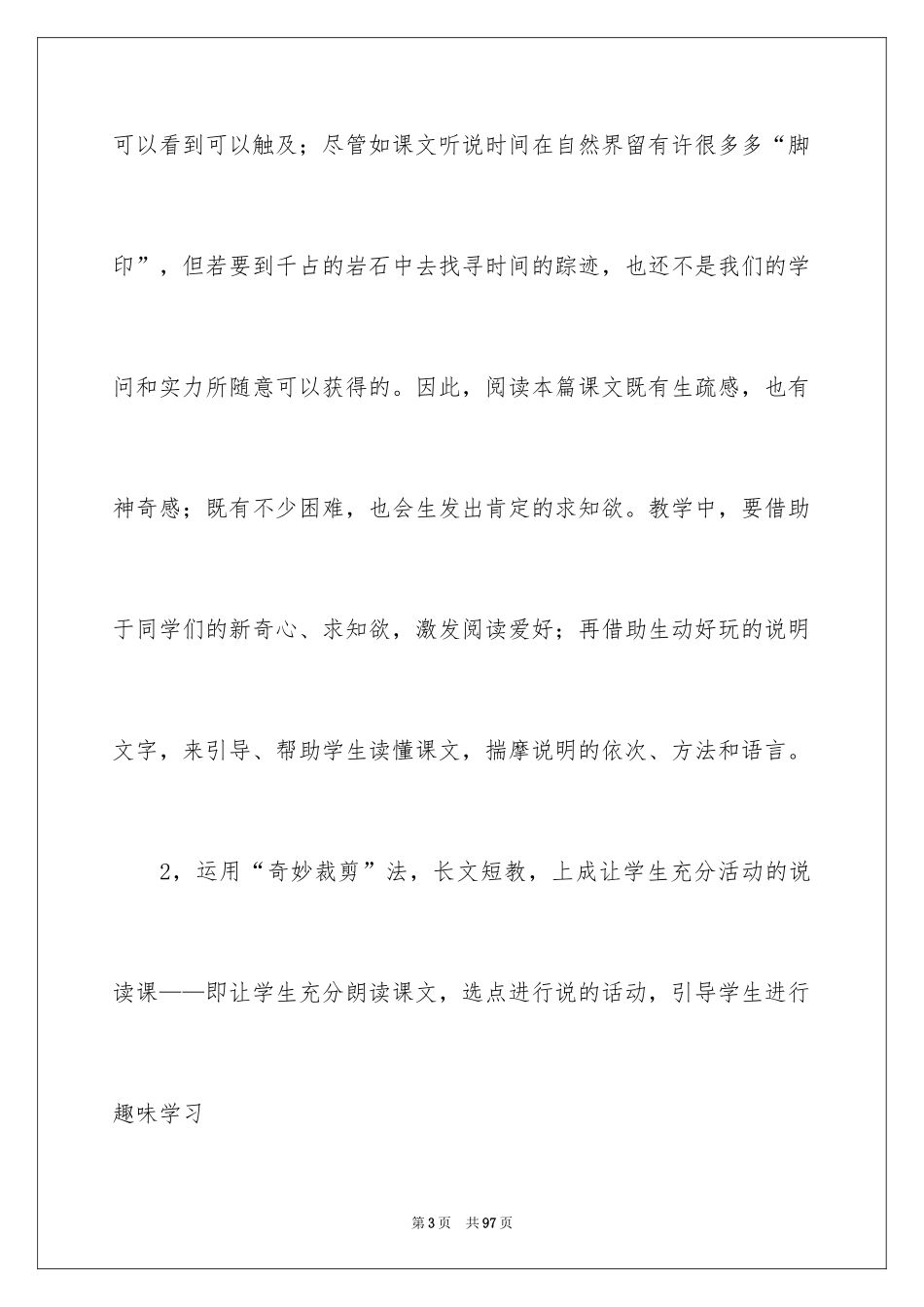 可以看到可以触及；尽管如课文听说时间在自然界留有许很多多“脚印”，但若要到千占的岩石中去找寻时间的踪迹，也还不是我们的学问和实力所随意可以获得的。因此，阅读本篇课文既有生疏感，也有神奇感；既有不少困难，也会生发出肯定的求知欲。教学中，要借助于同学们的新奇心、求知欲，激发阅读爱好；再借助生动好玩的说明文字，来引导、帮助学生读懂课文，揣摩说明的依次、方法和语言。

2，运用“奇妙裁剪”法，长文短教，上成让学生充分活动的说读课——即让学生充分朗读课文，选点进行说的活动，引导学生进行趣味学习

第3页 共97页